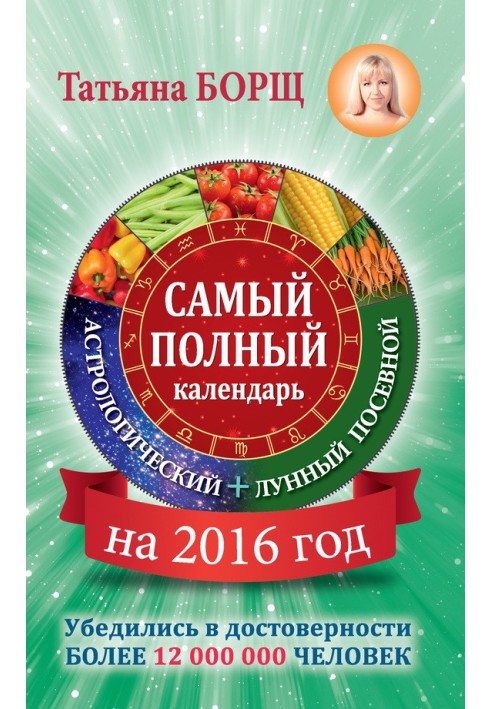 Татьяна БОРЩ

САМЫЙ ПОЛНЫЙ календарь

АСТРОЛОГИЧЕСКИЙ + ЛУННЫЙ ПОСЕВНОЙ

на 2016 год

Убедились в достоверности БОЛЕЕ 12 000 000 ЧЕЛОВЕК